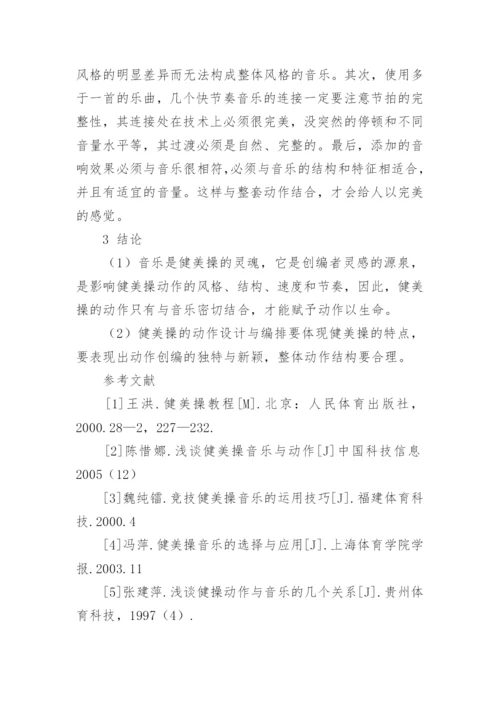 风格的明显差异而无法构成整体风格的音乐。其次，使用多于一首的乐曲，几个快节奏音乐的连接一定要注意节拍的完整性，其连接处在技术上必须很完美，没突然的停顿和不同音量水平等，其过渡必须是自然、完整的。最后，添加的音响效果必须与音乐很相符，必须与音乐的结构和特征相适合，并且有适宜的音量。这样与整套动作结合，才会给人以完美的感觉。

3 结论

（1）音乐是健美操的灵魂，它是创编者灵感的源泉，是影响健美操动作的风格、结构、速度和节奏，因此，健美操的动作只有与音乐密切结合，才能赋予动作以生命。

（2）健美操的动作设计与编排要体现健美操的特点，要表现出动作创编的独特与新颖，整体动作结构要合理。

参考文献

[1]王洪．健美操教程[M]．北京：人民体育出版社，2000.28—2，227—232.

[2]陈惜娜．浅谈健美操音乐与动作[J]中国科技信息2005（12）

[3]魏纯镭．竞技健美操音乐的运用技巧[J]．福建体育科技．2000.4

[4]冯萍．健美操音乐的选择与应用[J]．上海体育学院学报．2003.11

[5]张建萍．浅谈健操动作与音乐的几个关系[J]．贵州体育科技，1997（4）．